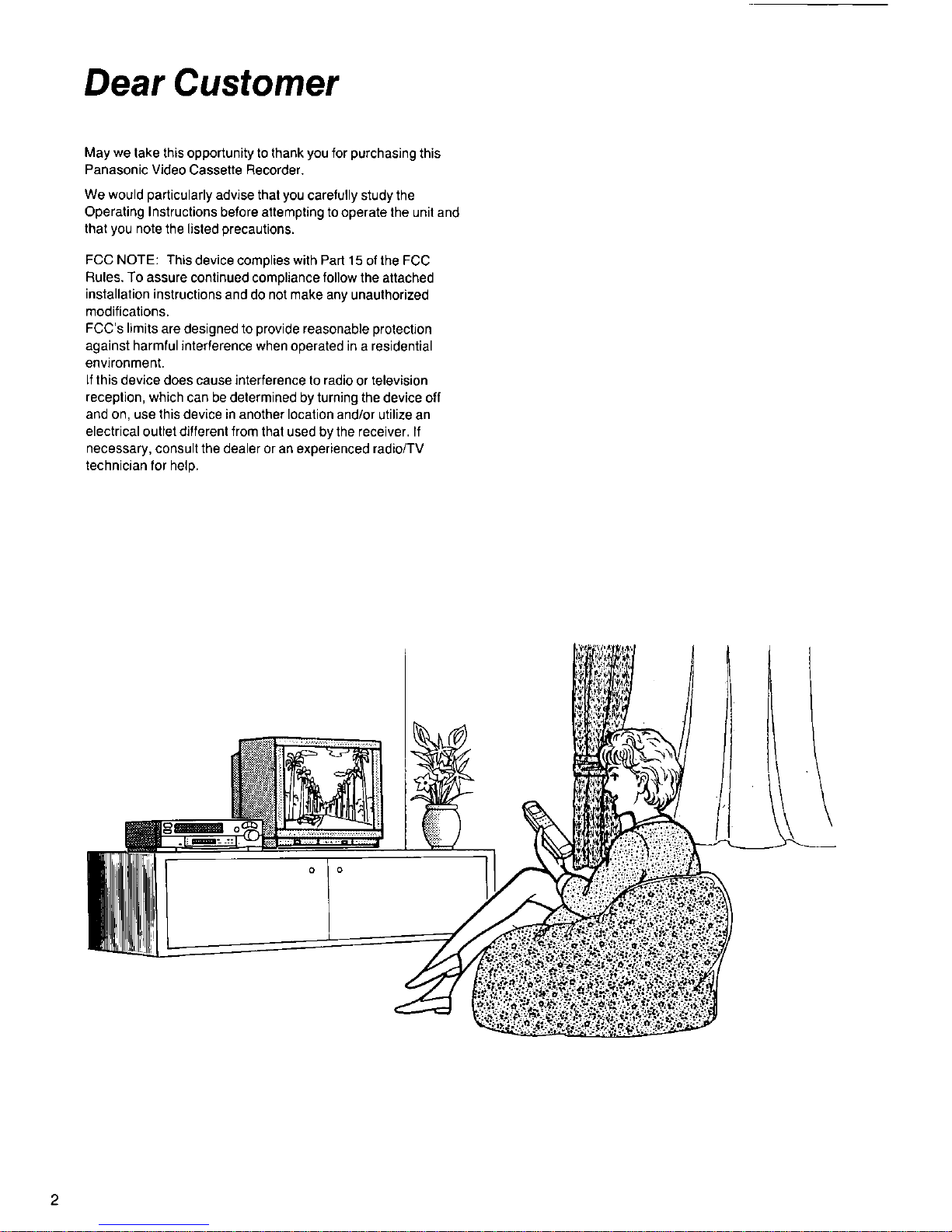 Dear Customer

May we take this opportunity to thank you for purchasing this Panasonic Video Cassette Recorder.

We would particularly advise that you carefully study the Operating Instructions before attempting to operate the unit and that you note the listed precautions.

FCC NOTE: This device complies with Part 15 of the FCC Rules. To assure continued compliance follow the attached installation instructions and do not make any unauthorized modifications.
FCC's limits are designed to provide reasonable protection against harmful interference when operated in a residential environment.
If this device does cause interference to radio or television reception, which can be determined by turning the device off and on, use this device in another location and/or utilize an electrical outlet different from that used by the receiver. If necessary, consult the dealer or an experienced radio/TV technician for help.

2